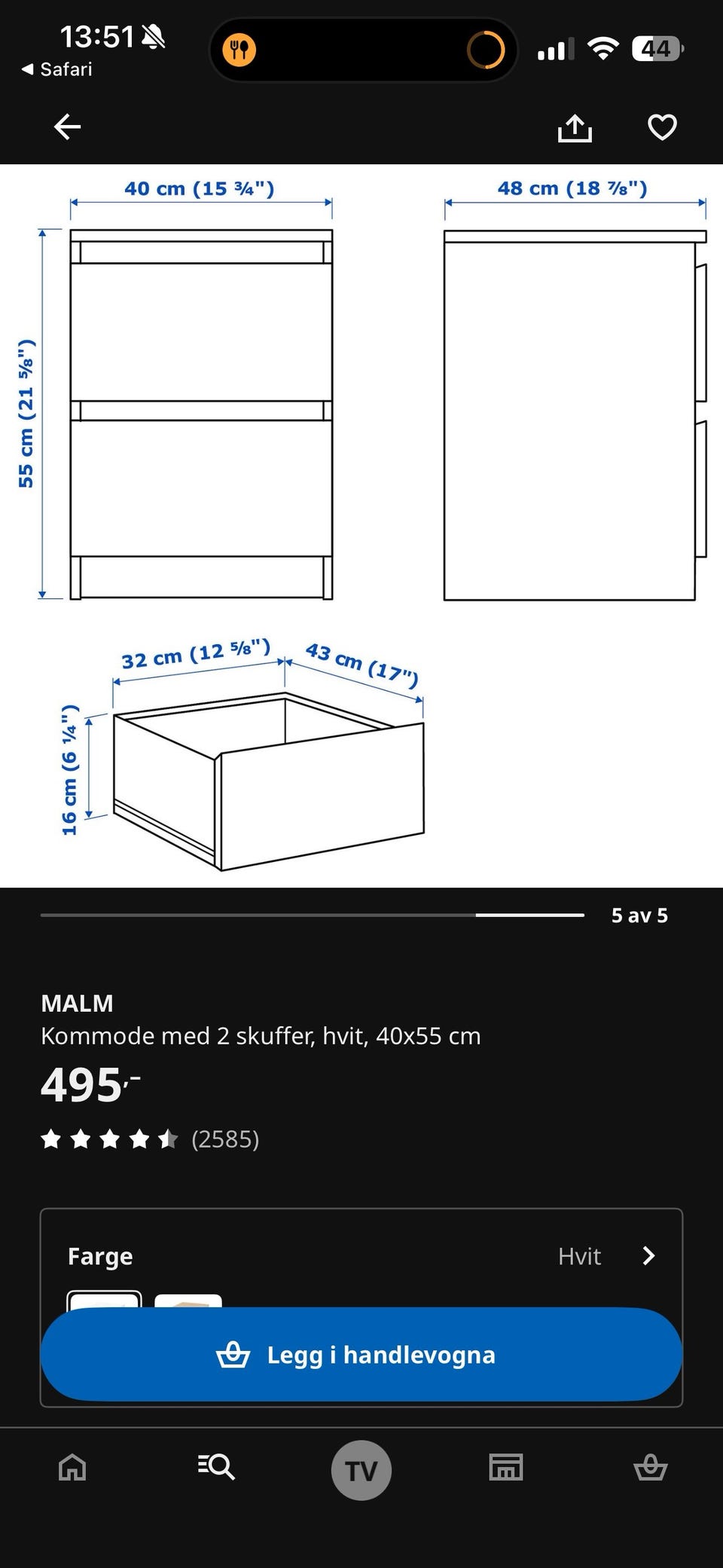 13:51
◀ Safari
44

40 cm (15 ¾")
48 cm (18 ⅞")
55 cm (21 ⅝")
32 cm (12 ⅝")
43 cm (17")
16 cm (6 ¼")

5 av 5

MALM
Kommode med 2 skuffer, hvit, 40x55 cm
495,-
(2585)

Farge
Hvit

Legg i handlevogna

TV